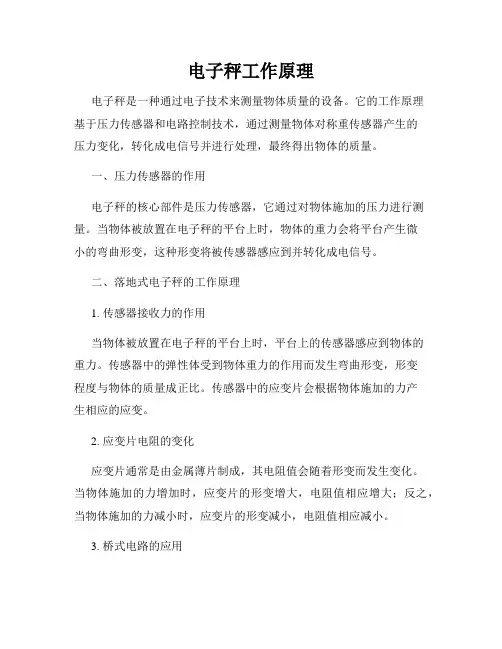 电子秤工作原理

电子秤是一种通过电子技术来测量物体质量的设备。它的工作原理基于压力传感器和电路控制技术，通过测量物体对称重传感器产生的压力变化，转化成电信号并进行处理，最终得出物体的质量。

一、压力传感器的作用

电子秤的核心部件是压力传感器，它通过对物体施加的压力进行测量。当物体被放置在电子秤的平台上时，物体的重力会将平台产生微小的弯曲形变，这种形变将被传感器感应到并转化成电信号。

二、落地式电子秤的工作原理

1. 传感器接收力的作用

当物体被放置在电子秤的平台上时，平台上的传感器感应到物体的重力。传感器中的弹性体受到物体重力的作用而发生弯曲形变，形变程度与物体的质量成正比。传感器中的应变片会根据物体施加的力产生相应的应变。

2. 应变片电阻的变化

应变片通常是由金属薄片制成，其电阻值会随着形变而发生变化。当物体施加的力增加时，应变片的形变增大，电阻值相应增大；反之，当物体施加的力减小时，应变片的形变减小，电阻值相应减小。

3. 桥式电路的应用